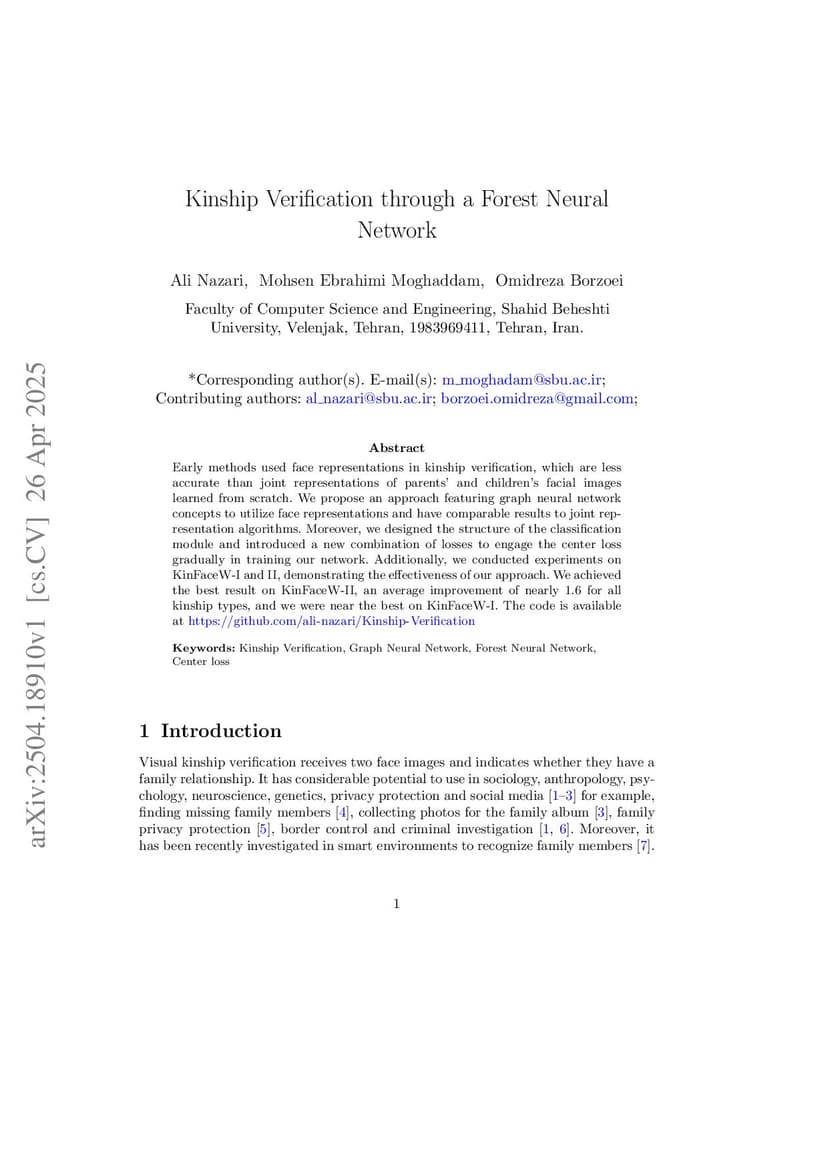 arXiv:2504.18910v1 [cs.CV] 26 Apr 2025

Kinship Verification through a Forest Neural Network

Ali Nazari, Mohsen Ebrahimi Moghaddam, Omidreza Borzoei

Faculty of Computer Science and Engineering, Shahid Beheshti University, Velenjak, Tehran, 1983969411, Tehran, Iran.

*Corresponding author(s). E-mail(s): m_moghadam@sbu.ac.ir; Contributing authors: al_nazari@sbu.ac.ir; borzoei.omidreza@gmail.com;

Abstract

Early methods used face representations in kinship verification, which are less accurate than joint representations of parents' and children's facial images learned from scratch. We propose an approach featuring graph neural network concepts to utilize face representations and have comparable results to joint representation algorithms. Moreover, we designed the structure of the classification module and introduced a new combination of losses to engage the center loss gradually in training our network. Additionally, we conducted experiments on KinFaceW-I and II, demonstrating the effectiveness of our approach. We achieved the best result on KinFaceW-II, an average improvement of nearly 1.6 for all kinship types, and we were near the best on KinFaceW-I. The code is available at https://github.com/ali-nazari/Kinship-Verification

Keywords: Kinship Verification, Graph Neural Network, Forest Neural Network, Center loss

1 Introduction

Visual kinship verification receives two face images and indicates whether they have a family relationship. It has considerable potential to use in sociology, anthropology, psychology, neuroscience, genetics, privacy protection and social media [1–3] for example, finding missing family members [4], collecting photos for the family album [3], family privacy protection [5], border control and criminal investigation [1, 6]. Moreover, it has been recently investigated in smart environments to recognize family members [7].

1